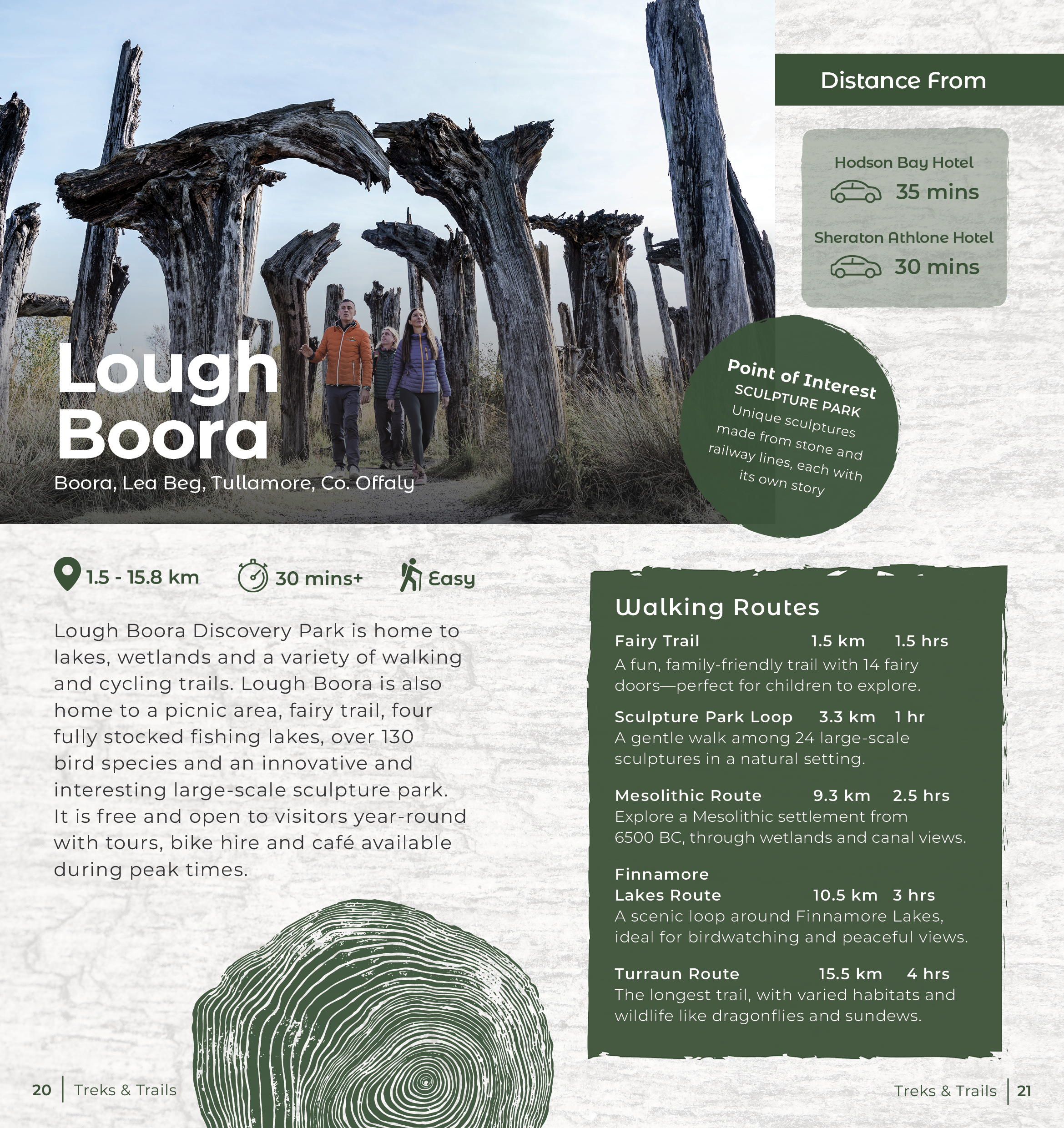 Lough Boora

Boora, Lea Beg, Tullamore, Co. Offaly

Distance From

Hodson Bay Hotel
35 mins

Sheraton Athlone Hotel
30 mins

Point of Interest
SCULPTURE PARK
Unique sculptures made from stone and railway lines, each with its own story

1.5 - 15.8 km
30 mins+
Easy

Lough Boora Discovery Park is home to lakes, wetlands and a variety of walking and cycling trails. Lough Boora is also home to a picnic area, fairy trail, four fully stocked fishing lakes, over 130 bird species and an innovative and interesting large-scale sculpture park. It is free and open to visitors year-round with tours, bike hire and café available during peak times.

Walking Routes

Fairy Trail 1.5 km 1.5 hrs
A fun, family-friendly trail with 14 fairy doors—perfect for children to explore.

Sculpture Park Loop 3.3 km 1 hr
A gentle walk among 24 large-scale sculptures in a natural setting.

Mesolithic Route 9.3 km 2.5 hrs
Explore a Mesolithic settlement from 6500 BC, through wetlands and canal views.

Finnamore Lakes Route 10.5 km 3 hrs
A scenic loop around Finnamore Lakes, ideal for birdwatching and peaceful views.

Turraun Route 15.5 km 4 hrs
The longest trail, with varied habitats and wildlife like dragonflies and sundews.

20 Treks & Trails

Treks & Trails 21